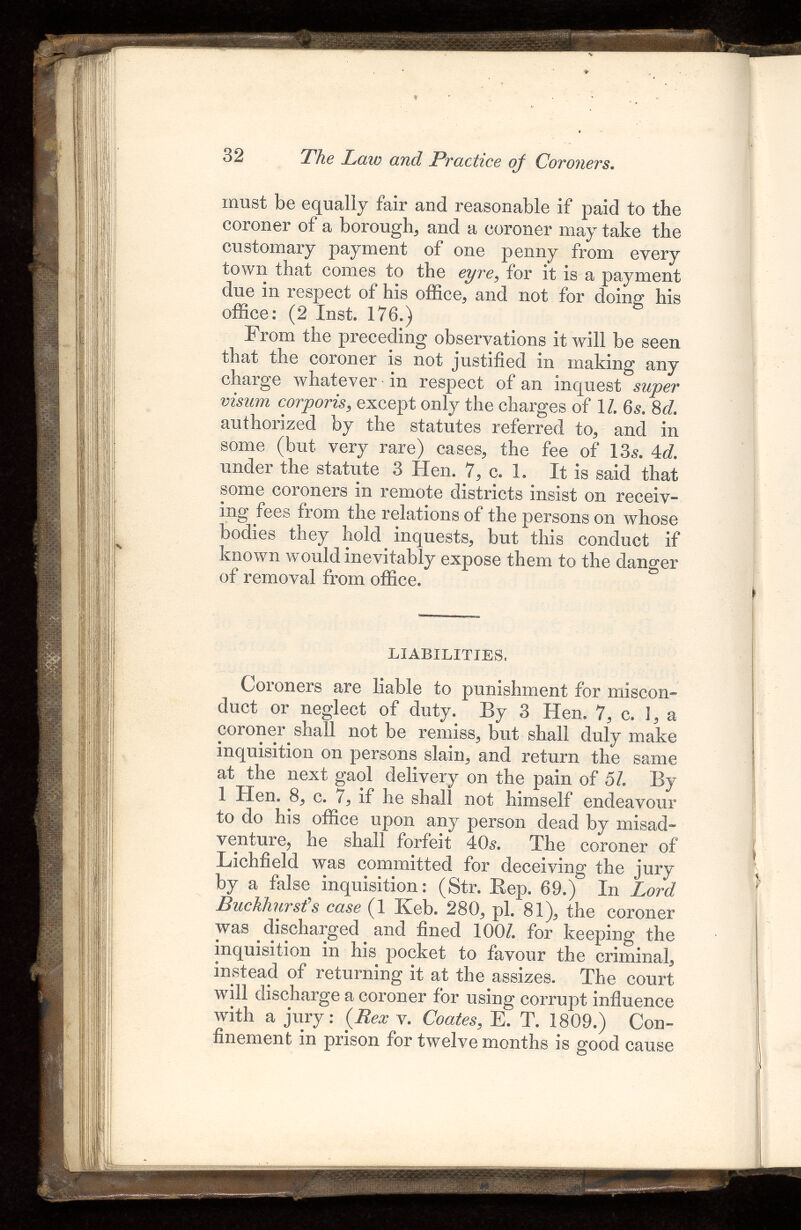 32 The Law and Practice of Coroners.

must be equally fair and reasonable if paid to the coroner of a borough, and a coroner may take the customary payment of one penny from every town that comes to the eyre, for it is a payment due in respect of his office, and not for doing his office: (2 Inst. 176.)

From the preceding observations it will be seen that the coroner is not justified in making any charge whatever in respect of an inquest super visum corporis, except only the charges of 1l. 6s. 8d. authorized by the statutes referred to, and in some (but very rare) cases, the fee of 13s. 4d. under the statute 3 Hen. 7, c. 1. It is said that some coroners in remote districts insist on receiving fees from the relations of the persons on whose bodies they hold inquests, but this conduct if known would inevitably expose them to the danger of removal from office.

LIABILITIES.

Coroners are liable to punishment for misconduct or neglect of duty. By 3 Hen. 7, c. 1, a coroner shall not be remiss, but shall duly make inquisition on persons slain, and return the same at the next gaol delivery on the pain of 5l. By 1 Hen. 8, c. 7, if he shall not himself endeavour to do his office upon any person dead by misadventure, he shall forfeit 40s. The coroner of Lichfield was committed for deceiving the jury by a false inquisition: (Str. Rep. 69.) In Lord Buckhurst's case (1 Keb. 280, pl. 81), the coroner was discharged and fined 100l. for keeping the inquisition in his pocket to favour the criminal, instead of returning it at the assizes. The court will discharge a coroner for using corrupt influence with a jury: (Rex v. Coates, E. T. 1809.) Confinement in prison for twelve months is good cause